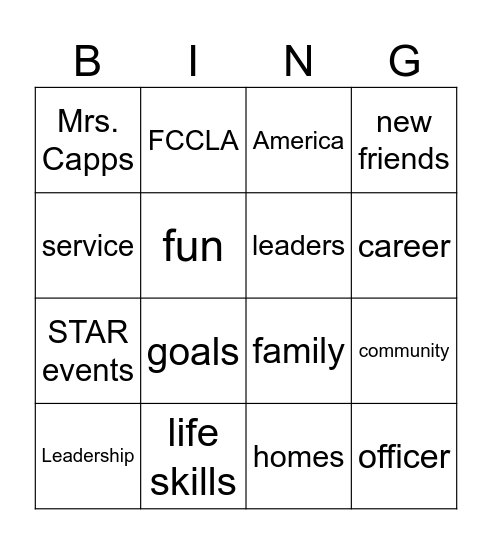 | B | I | N | G |
|---|---|---|---|
| Mrs. Capps | FCCLA | America | new friends |
| service | fun | leaders | career |
| STAR events | goals | family | community |
| Leadership | life skills | homes | officer |